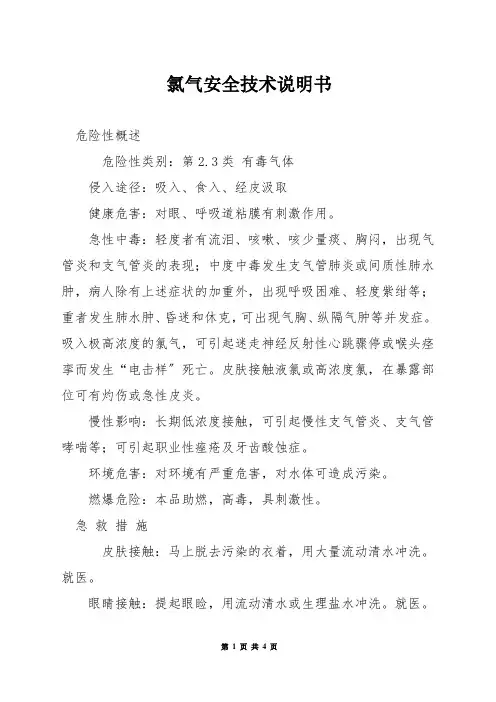 氯气安全技术说明书

危险性概述

危险性类别：第 2.3 类 有毒气体

侵入途径：吸入、食入、经皮汲取

健康危害：对眼、呼吸道粘膜有刺激作用。

急性中毒：轻度者有流泪、咳嗽、咳少量痰、胸闷，出现气管炎和支气管炎的表现；中度中毒发生支气管肺炎或间质性肺水肿，病人除有上述症状的加重外，出现呼吸困难、轻度紫绀等；重者发生肺水肿、昏迷和休克，可出现气胸、纵隔气肿等并发症。吸入极高浓度的氯气，可引起迷走神经反射性心跳骤停或喉头痉挛而发生“电击样”死亡。皮肤接触液氯或高浓度氯，在暴露部位可有灼伤或急性皮炎。

慢性影响：长期低浓度接触，可引起慢性支气管炎、支气管哮喘等；可引起职业性痤疮及牙齿酸蚀症。

环境危害：对环境有严重危害，对水体可造成污染。

燃爆危险：本品助燃，高毒，具刺激性。

急 救 措 施

皮肤接触：马上脱去污染的衣着，用大量流动清水冲洗。就医。

眼睛接触：提起眼睑，用流动清水或生理盐水冲洗。就医。

第 1 页 共 4 页